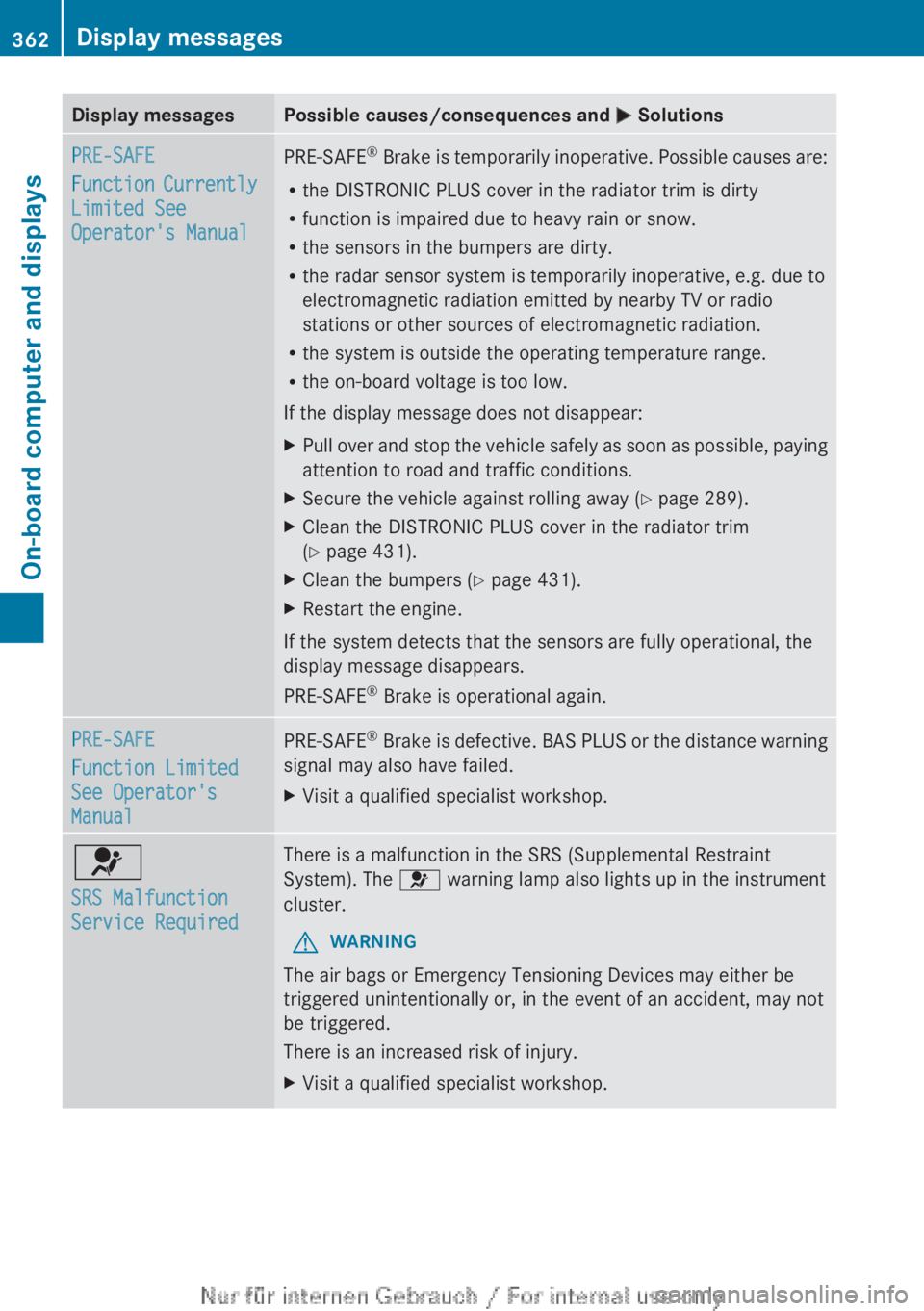 362 Display messages

On-board computer and displays

| Display messages | Possible causes/consequences and ▶ Solutions |
|---|---|
| PRE-SAFE Function Currently Limited See Operator's Manual | PRE-SAFE® Brake is temporarily inoperative. Possible causes are: • the DISTRONIC PLUS cover in the radiator trim is dirty • function is impaired due to heavy rain or snow. • the sensors in the bumpers are dirty. • the radar sensor system is temporarily inoperative, e.g. due to electromagnetic radiation emitted by nearby TV or radio stations or other sources of electromagnetic radiation. • the system is outside the operating temperature range. • the on-board voltage is too low. If the display message does not disappear: ▶ Pull over and stop the vehicle safely as soon as possible, paying attention to road and traffic conditions. ▶ Secure the vehicle against rolling away (▷ page 289). ▶ Clean the DISTRONIC PLUS cover in the radiator trim (▷ page 431). ▶ Clean the bumpers (▷ page 431). ▶ Restart the engine. If the system detects that the sensors are fully operational, the display message disappears. PRE-SAFE® Brake is operational again. |
| PRE-SAFE Function Limited See Operator's Manual | PRE-SAFE® Brake is defective. BAS PLUS or the distance warning signal may also have failed. ▶ Visit a qualified specialist workshop. |
| SRS Malfunction Service Required | There is a malfunction in the SRS (Supplemental Restraint System). The warning lamp also lights up in the instrument cluster. ⚠ WARNING The air bags or Emergency Tensioning Devices may either be triggered unintentionally or, in the event of an accident, may not be triggered. There is an increased risk of injury. ▶ Visit a qualified specialist workshop. |

Nur für internen Gebrauch / For internal use only carmanualsonline.info